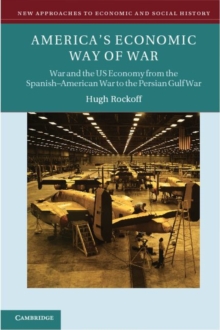 NEW APPROACHES TO ECONOMIC AND SOCIAL HISTORY

AMERICA'S ECONOMIC WAY OF WAR

War and the US Economy from the Spanish–American War to the Persian Gulf War

Hugh Rockoff

CAMBRIDGE